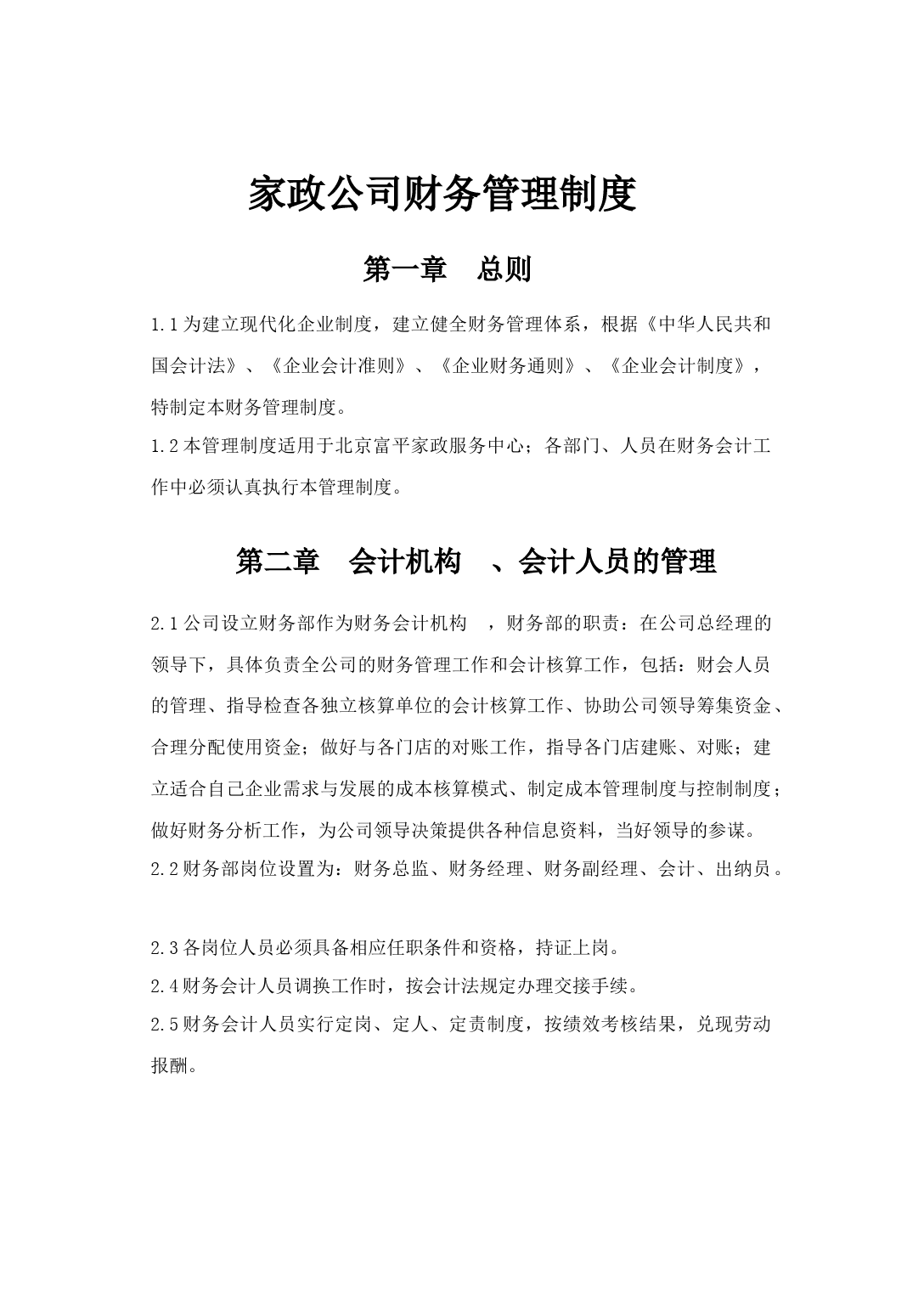 家政公司财务管理制度

第一章 总则

1.1为建立现代化企业制度，建立健全财务管理体系，根据《中华人民共和国会计法》、《企业会计准则》、《企业财务通则》、《企业会计制度》，特制定本财务管理制度。

1.2本管理制度适用于北京富平家政服务中心；各部门、人员在财务会计工作中必须认真执行本管理制度。

第二章 会计机构 、会计人员的管理

2.1公司设立财务部作为财务会计机构 ，财务部的职责：在公司总经理的领导下，具体负责全公司的财务管理工作和会计核算工作，包括：财会人员的管理、指导检查各独立核算单位的会计核算工作、协助公司领导筹集资金、合理分配使用资金；做好与各门店的对账工作，指导各门店建账、对账；建立适合自己企业需求与发展的成本核算模式、制定成本管理制度与控制制度；做好财务分析工作，为公司领导决策提供各种信息资料，当好领导的参谋。

2.2财务部岗位设置为：财务总监、财务经理、财务副经理、会计、出纳员。

2.3各岗位人员必须具备相应任职条件和资格，持证上岗。

2.4财务会计人员调换工作时，按会计法规定办理交接手续。

2.5财务会计人员实行定岗、定人、定责制度，按绩效考核结果，兑现劳动报酬。